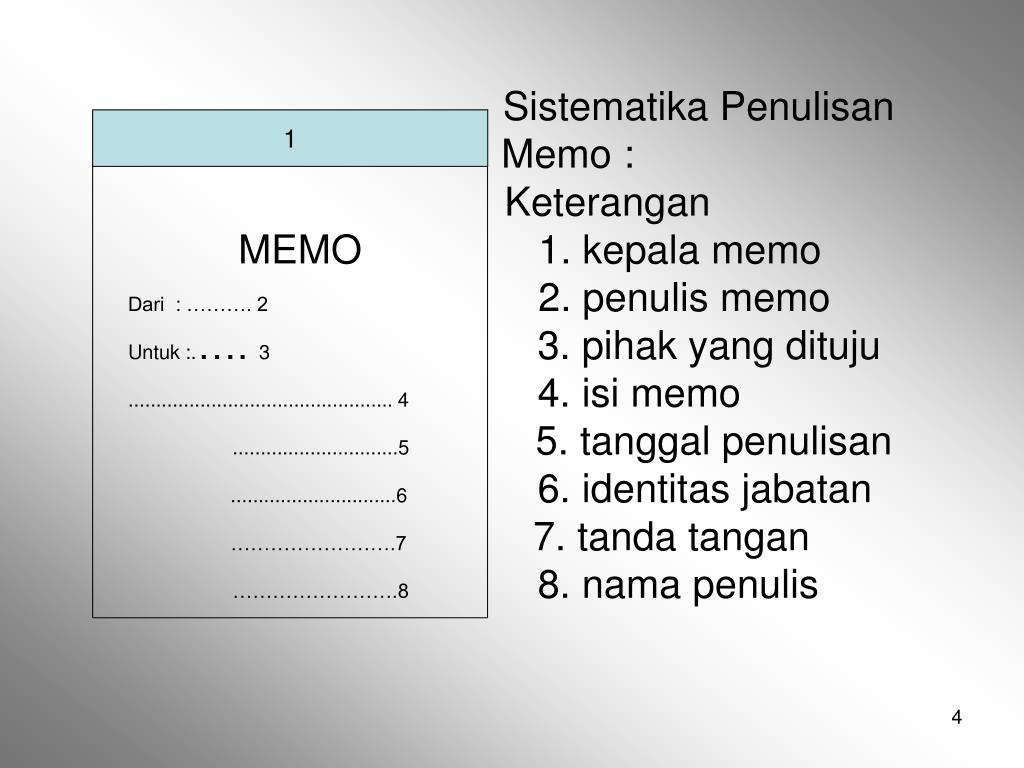 1

MEMO

Dari : .......... 2

Untuk :.…. 3

................................................ 4

..............................5

..............................6

…………………….7

…………………….8

Sistematika Penulisan Memo :

Keterangan

1. kepala memo
2. penulis memo
3. pihak yang dituju
4. isi memo
5. tanggal penulisan
6. identitas jabatan
7. tanda tangan
8. nama penulis

4